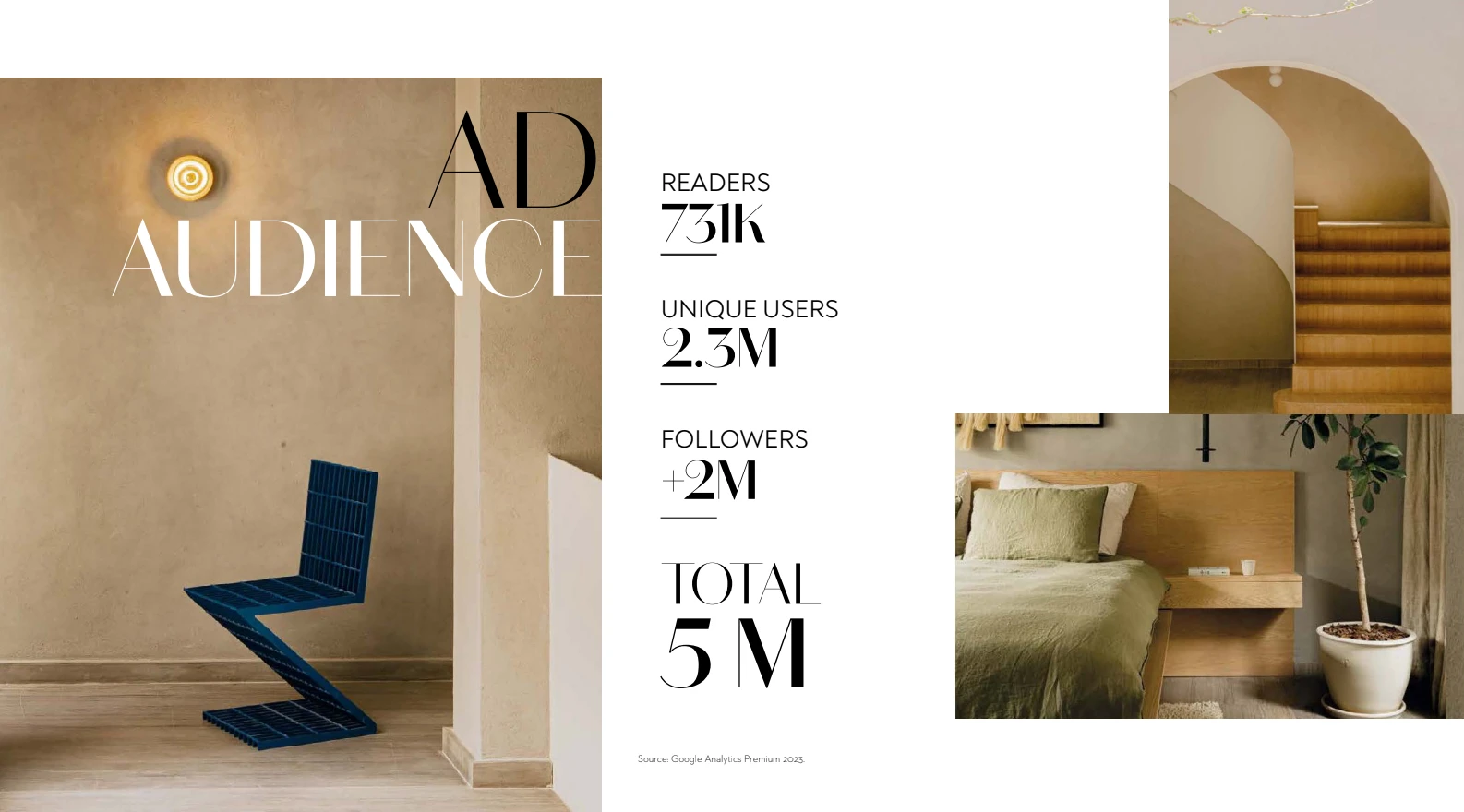 AD
AUDIENCE

READERS
731K

UNIQUE USERS
2.3M

FOLLOWERS
+2M

TOTAL
5 M

Source: Google Analytics Premium 2023.